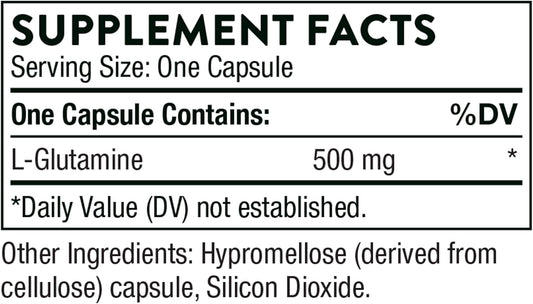 SUPPLEMENT FACTS
Serving Size: One Capsule

| One Capsule Contains: | | %DV |
|---|---|---|
| L-Glutamine | 500 mg | * |

*Daily Value (DV) not established.

Other Ingredients: Hypromellose (derived from cellulose) capsule, Silicon Dioxide.